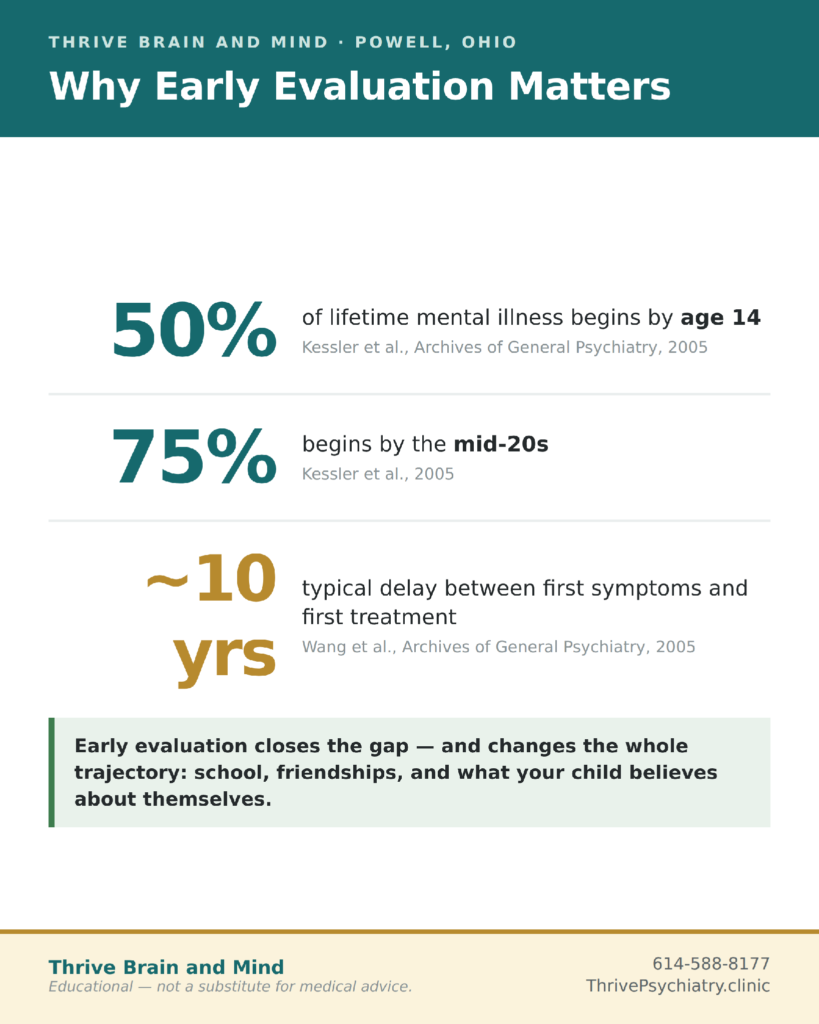 THRIVE BRAIN AND MIND · POWELL, OHIO

Why Early Evaluation Matters

50%

of lifetime mental illness begins by age 14

Kessler et al., Archives of General Psychiatry, 2005

75%

begins by the mid-20s

Kessler et al., 2005

~10 yrs

typical delay between first symptoms and first treatment

Wang et al., Archives of General Psychiatry, 2005

Early evaluation closes the gap — and changes the whole trajectory: school, friendships, and what your child believes about themselves.

Thrive Brain and Mind
Educational — not a substitute for medical advice.

614-588-8177
ThrivePsychiatry.clinic